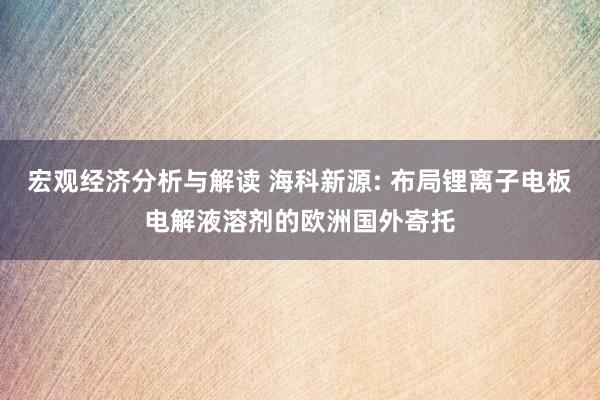 宏观经济分析与解读 海科新源: 布局锂离子电板电解液溶剂的欧洲国外寄托